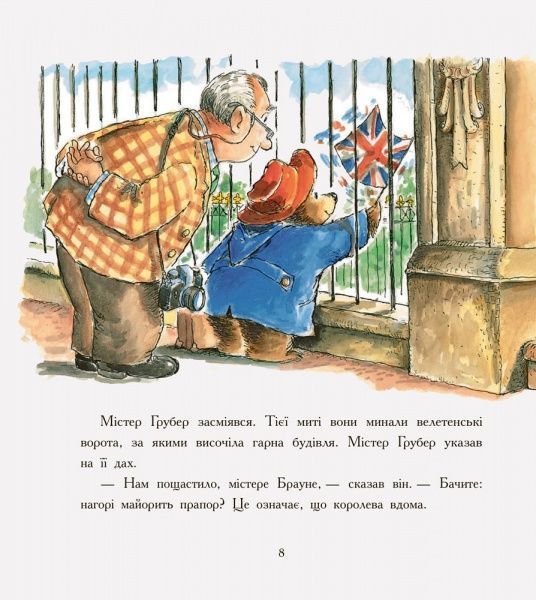 Містер Грубер засміявся. Тієї миті вони минали велетенські ворота, за якими височіла гарна будівля. Містер Грубер указав на її дах.

— Нам пощастило, містере Брауне, — сказав він. — Бачите: нагорі майорить прапор? Це означає, що королева вдома.

8